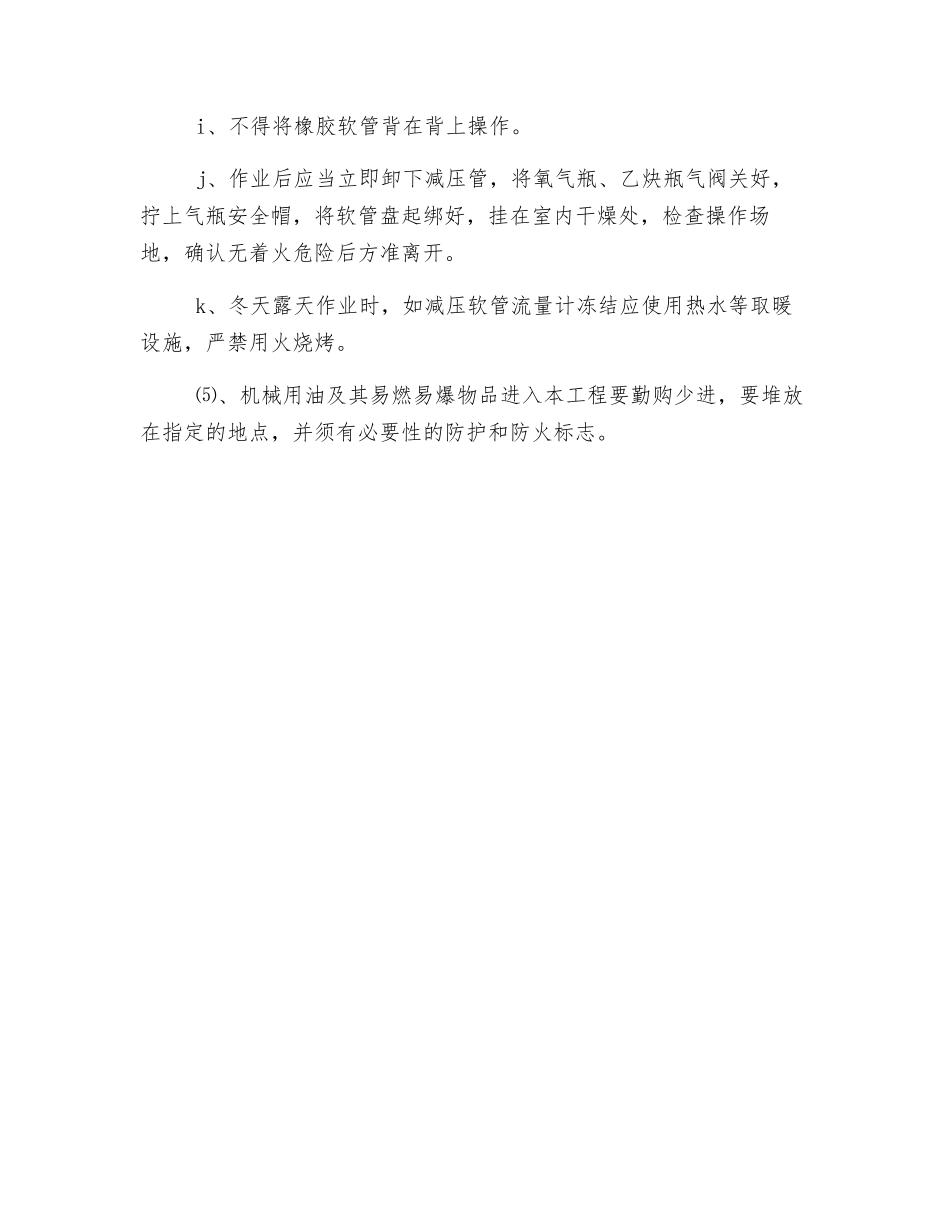 i、不得将橡胶软管背在背上操作。

j、作业后应当立即卸下减压管，将氧气瓶、乙炔瓶气阀关好，拧上气瓶安全帽，将软管盘起绑好，挂在室内干燥处，检查操作场地，确认无着火危险后方准离开。

k、冬天露天作业时，如减压软管流量计冻结应使用热水等取暖设施，严禁用火烧烤。

⑸、机械用油及其易燃易爆物品进入本工程要勤购少进，要堆放在指定的地点，并须有必要性的防护和防火标志。